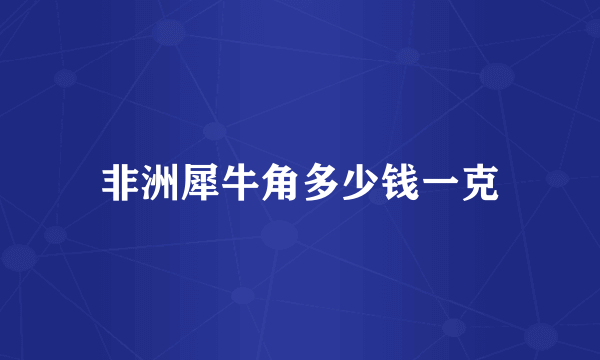 非洲犀牛角多少钱一克